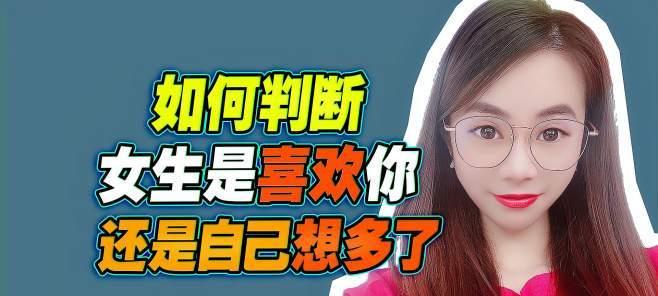 如何判断
女生是喜欢你
还是自己想多了